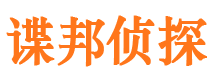 谍邦侦探